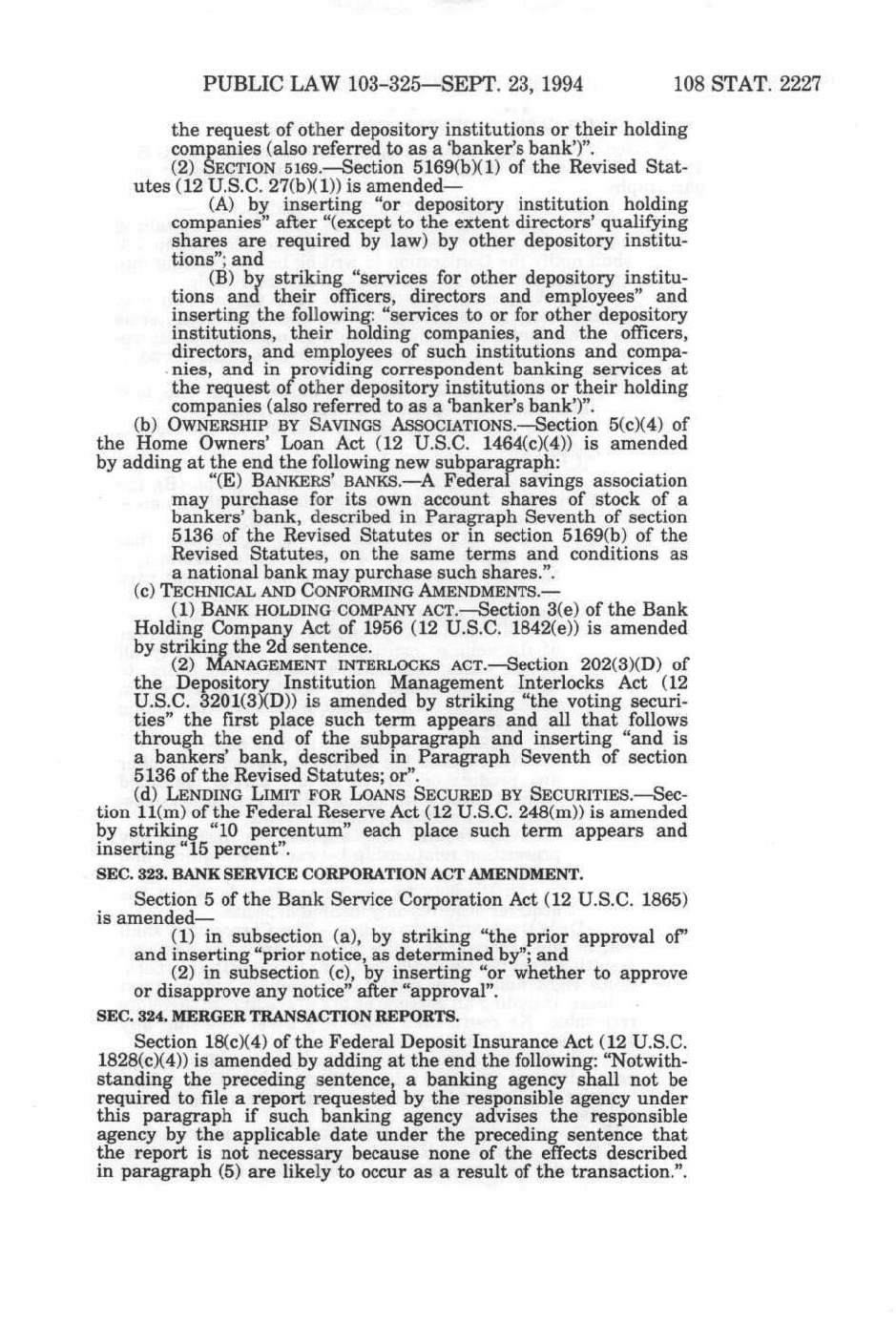 PUBLIC LAW 103-325—SEPT. 23, 1994 108 STAT. 2227

the request of other depository institutions or their holding companies (also referred to as a 'banker's bank')".

(2) SECTION 5169.—Section 5169(b)(1) of the Revised Statutes (12 U.S.C. 27(b)(1)) is amended—

(A) by inserting "or depository institution holding companies" after "(except to the extent directors' qualifying shares are required by law) by other depository institutions"; and

(B) by striking "services for other depository institutions and their officers, directors and employees" and inserting the following: "services to or for other depository institutions, their holding companies, and the officers, directors, and employees of such institutions and companies, and in providing correspondent banking services at the request of other depository institutions or their holding companies (also referred to as a 'banker's bank')".

(b) OWNERSHIP BY SAVINGS ASSOCIATIONS.—Section 5(c)(4) of the Home Owners' Loan Act (12 U.S.C. 1464(c)(4)) is amended by adding at the end the following new subparagraph:

"(E) BANKERS' BANKS.—A Federal savings association may purchase for its own account shares of stock of a bankers' bank, described in Paragraph Seventh of section 5136 of the Revised Statutes or in section 5169(b) of the Revised Statutes, on the same terms and conditions as a national bank may purchase such shares.".

(c) TECHNICAL AND CONFORMING AMENDMENTS.—

(1) BANK HOLDING COMPANY ACT.—Section 3(e) of the Bank Holding Company Act of 1956 (12 U.S.C. 1842(e)) is amended by striking the 2d sentence.

(2) MANAGEMENT INTERLOCKS ACT.—Section 202(3)(D) of the Depository Institution Management Interlocks Act (12 U.S.C. 3201(3)(D)) is amended by striking "the voting securities" the first place such term appears and all that follows through the end of the subparagraph and inserting "and is a bankers' bank, described in Paragraph Seventh of section 5136 of the Revised Statutes; or".

(d) LENDING LIMIT FOR LOANS SECURED BY SECURITIES.—Section 11(m) of the Federal Reserve Act (12 U.S.C. 248(m)) is amended by striking "10 percentum" each place such term appears and inserting "15 percent".

SEC. 323. BANK SERVICE CORPORATION ACT AMENDMENT.

Section 5 of the Bank Service Corporation Act (12 U.S.C. 1865) is amended—

(1) in subsection (a), by striking "the prior approval of" and inserting "prior notice, as determined by"; and

(2) in subsection (c), by inserting "or whether to approve or disapprove any notice" after "approval".

SEC. 324. MERGER TRANSACTION REPORTS.

Section 18(c)(4) of the Federal Deposit Insurance Act (12 U.S.C. 1828(c)(4)) is amended by adding at the end the following: "Notwithstanding the preceding sentence, a banking agency shall not be required to file a report requested by the responsible agency under this paragraph if such banking agency advises the responsible agency by the applicable date under the preceding sentence that the report is not necessary because none of the effects described in paragraph (5) are likely to occur as a result of the transaction.".